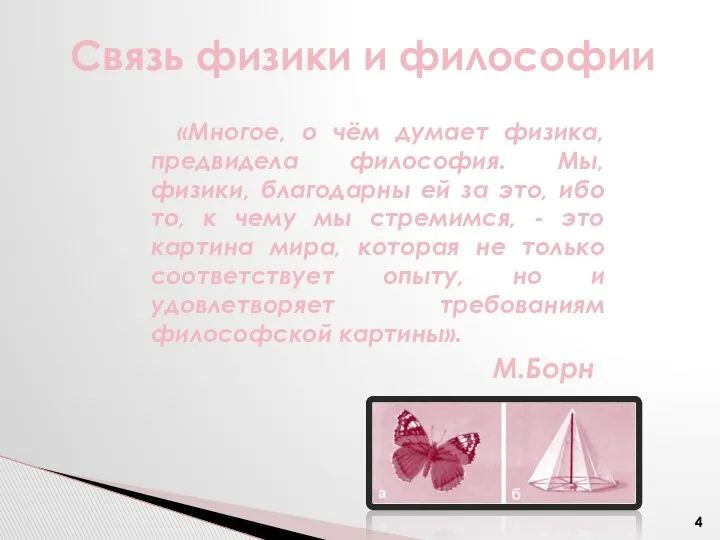 Связь физики и философии

«Многое, о чём думает физика, предвидела философия. Мы, физики, благодарны ей за это, ибо то, к чему мы стремимся, - это картина мира, которая не только соответствует опыту, но и удовлетворяет требованиям философской картины».

М.Борн

а

б

4